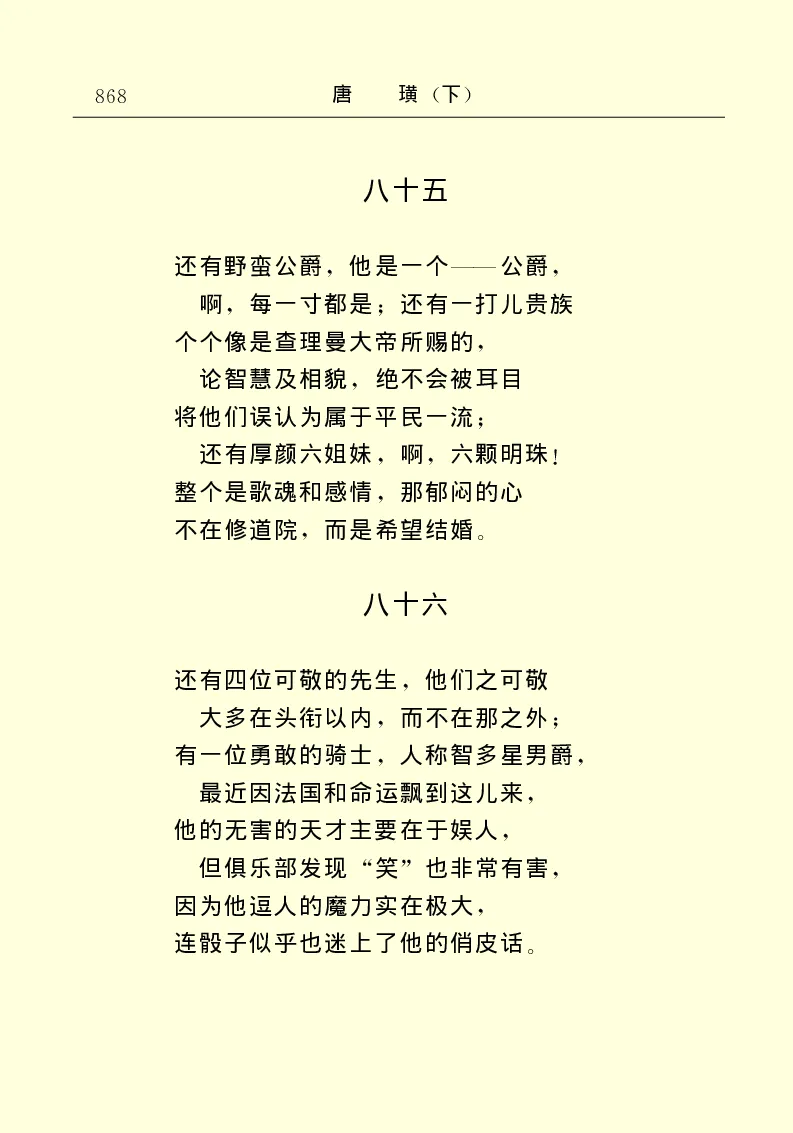 868 唐 璜（下）

八十五

还有野蛮公爵，他是一个——公爵，
啊，每一寸都是；还有一打儿贵族
个个像是查理曼大帝所赐的，
论智慧及相貌，绝不会被耳目
将他们误认为属于平民一流；
还有厚颜六姐妹，啊，六颗明珠！
整个是歌魂和感情，那郁闷的心
不在修道院，而是希望结婚。

八十六

还有四位可敬的先生，他们之可敬
大多在头衔以内，而不在那之外；
有一位勇敢的骑士，人称智多星男爵，
最近因法国和命运飘到这儿来，
他的无害的天才主要在于娱人，
但俱乐部发现“笑”也非常有害，
因为他逗人的魔力实在极大，
连骰子似乎也迷上了他的俏皮话。